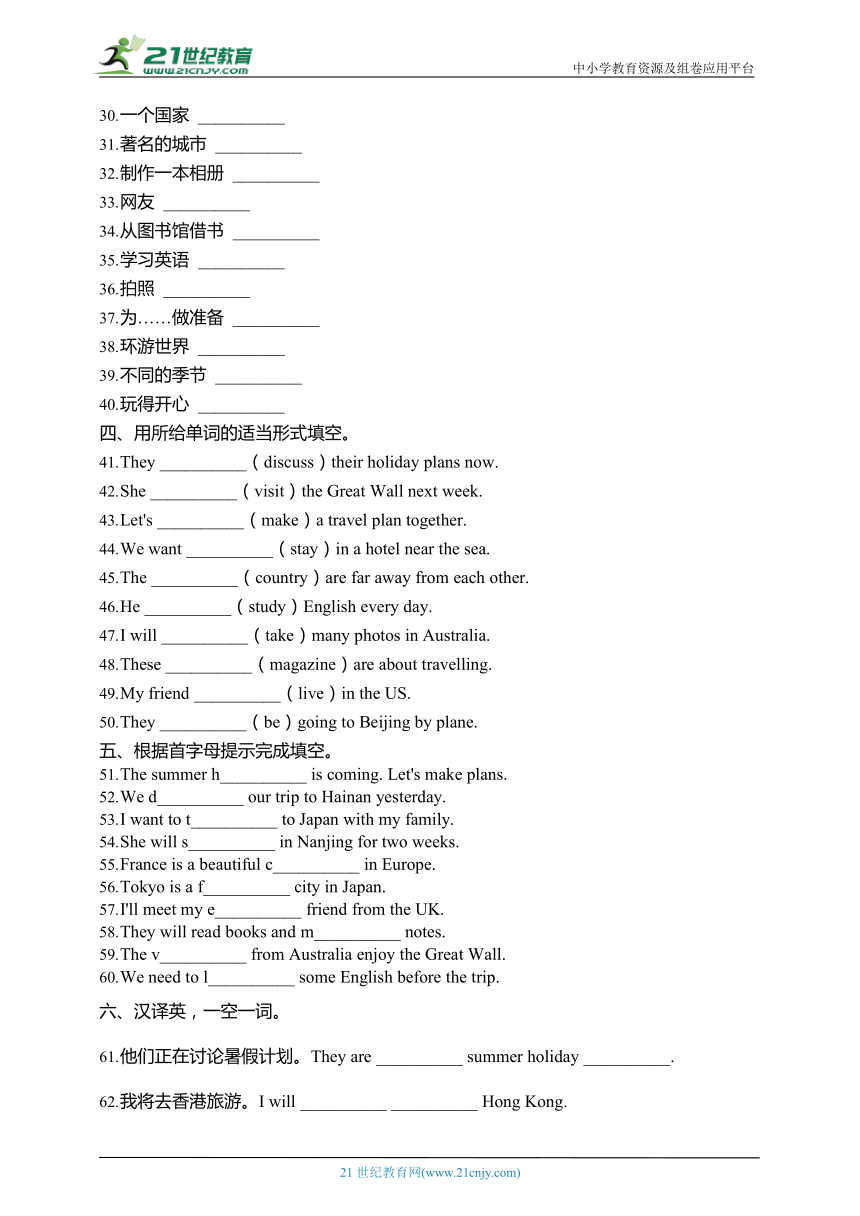 21世纪教育
www.21cnjy.com
中小学教育资源及组卷应用平台

30.一个国家 __________
31.著名的城市 __________
32.制作一本相册 __________
33.网友 __________
34.从图书馆借书 __________
35.学习英语 __________
36.拍照 __________
37.为……做准备 __________
38.环游世界 __________
39.不同的季节 __________
40.玩得开心 __________

四、用所给单词的适当形式填空。
41.They __________（discuss）their holiday plans now.
42.She __________（visit）the Great Wall next week.
43.Let's __________（make）a travel plan together.
44.We want __________（stay）in a hotel near the sea.
45.The __________（country）are far away from each other.
46.He __________（study）English every day.
47.I will __________（take）many photos in Australia.
48.These __________（magazine）are about travelling.
49.My friend __________（live）in the US.
50.They __________（be）going to Beijing by plane.

五、根据首字母提示完成填空。
51.The summer h__________ is coming. Let's make plans.
52.We d__________ our trip to Hainan yesterday.
53.I want to t__________ to Japan with my family.
54.She will s__________ in Nanjing for two weeks.
55.France is a beautiful c__________ in Europe.
56.Tokyo is a f__________ city in Japan.
57.I'll meet my e__________ friend from the UK.
58.They will read books and m__________ notes.
59.The v__________ from Australia enjoy the Great Wall.
60.We need to l__________ some English before the trip.

六、汉译英，一空一词。

61.他们正在讨论暑假计划。They are __________ summer holiday __________.

62.我将去香港旅游。I will __________ __________ Hong Kong.

21 世纪教育网(www.21cnjy.com)